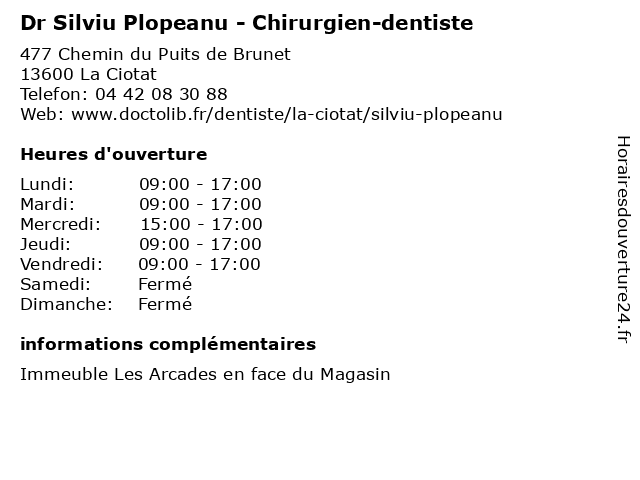 Dr Silviu Plopeanu - Chirurgien-dentiste

477 Chemin du Puits de Brunet
13600 La Ciotat
Telefon: 04 42 08 30 88
Web: www.doctolib.fr/dentiste/la-ciotat/silviu-plopeanu

Heures d'ouverture

| | |
|---|---|
| Lundi: | 09:00 - 17:00 |
| Mardi: | 09:00 - 17:00 |
| Mercredi: | 15:00 - 17:00 |
| Jeudi: | 09:00 - 17:00 |
| Vendredi: | 09:00 - 17:00 |
| Samedi: | Fermé |
| Dimanche: | Fermé |

informations complémentaires

Immeuble Les Arcades en face du Magasin

Horairesdouverture24.fr